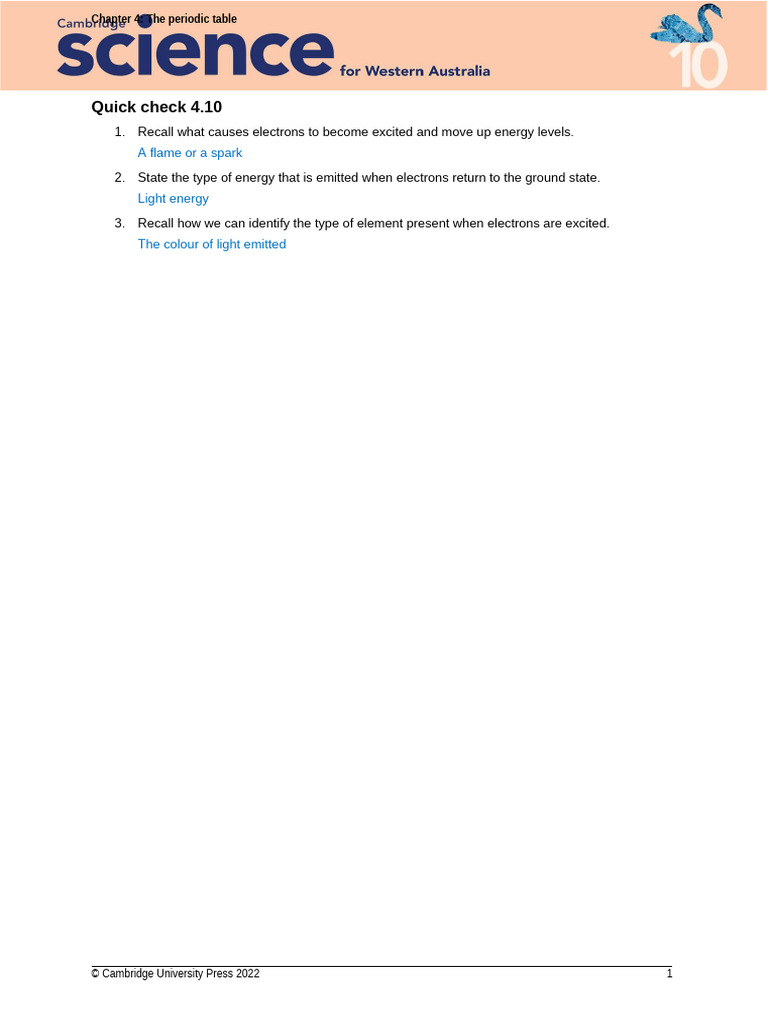 Cambridge
Chapter 4: The periodic table
science for Western Australia
10

Quick check 4.10

1. Recall what causes electrons to become excited and move up energy levels.
A flame or a spark

2. State the type of energy that is emitted when electrons return to the ground state.
Light energy

3. Recall how we can identify the type of element present when electrons are excited.
The colour of light emitted

© Cambridge University Press 2022
1